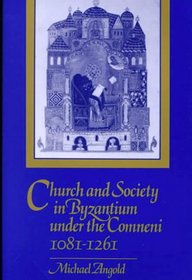 Church and Society in Byzantium under the Comneni 1081-1261

Michael Angold